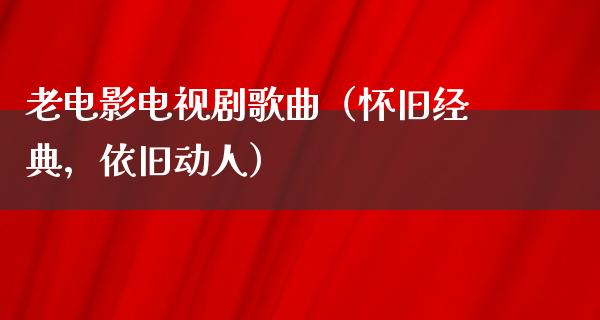 老电影电视剧歌曲（怀旧经典，依旧动人）